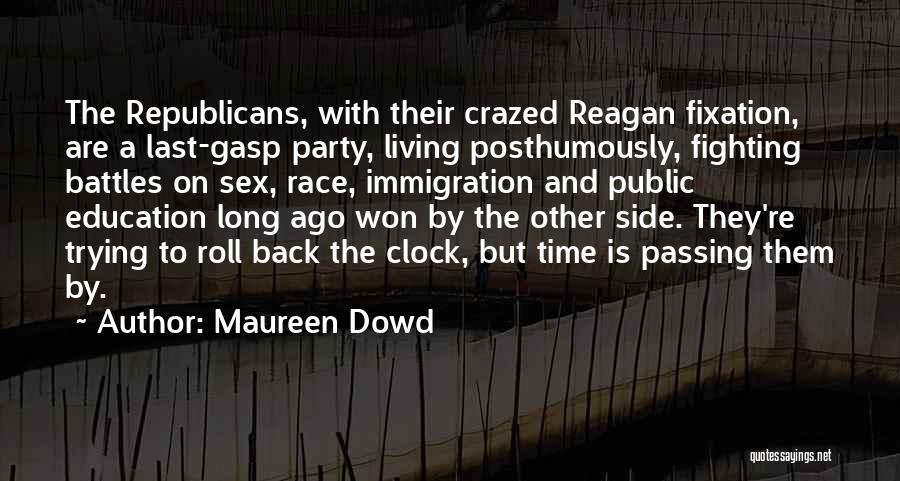 The Republicans, with their crazed Reagan fixation, are a last-gasp party, living posthumously, fighting battles on sex, race, immigration and public education long ago won by the other side. They're trying to roll back the clock, but time is passing them by.

~ Author: Maureen Dowd

quotessayings.net